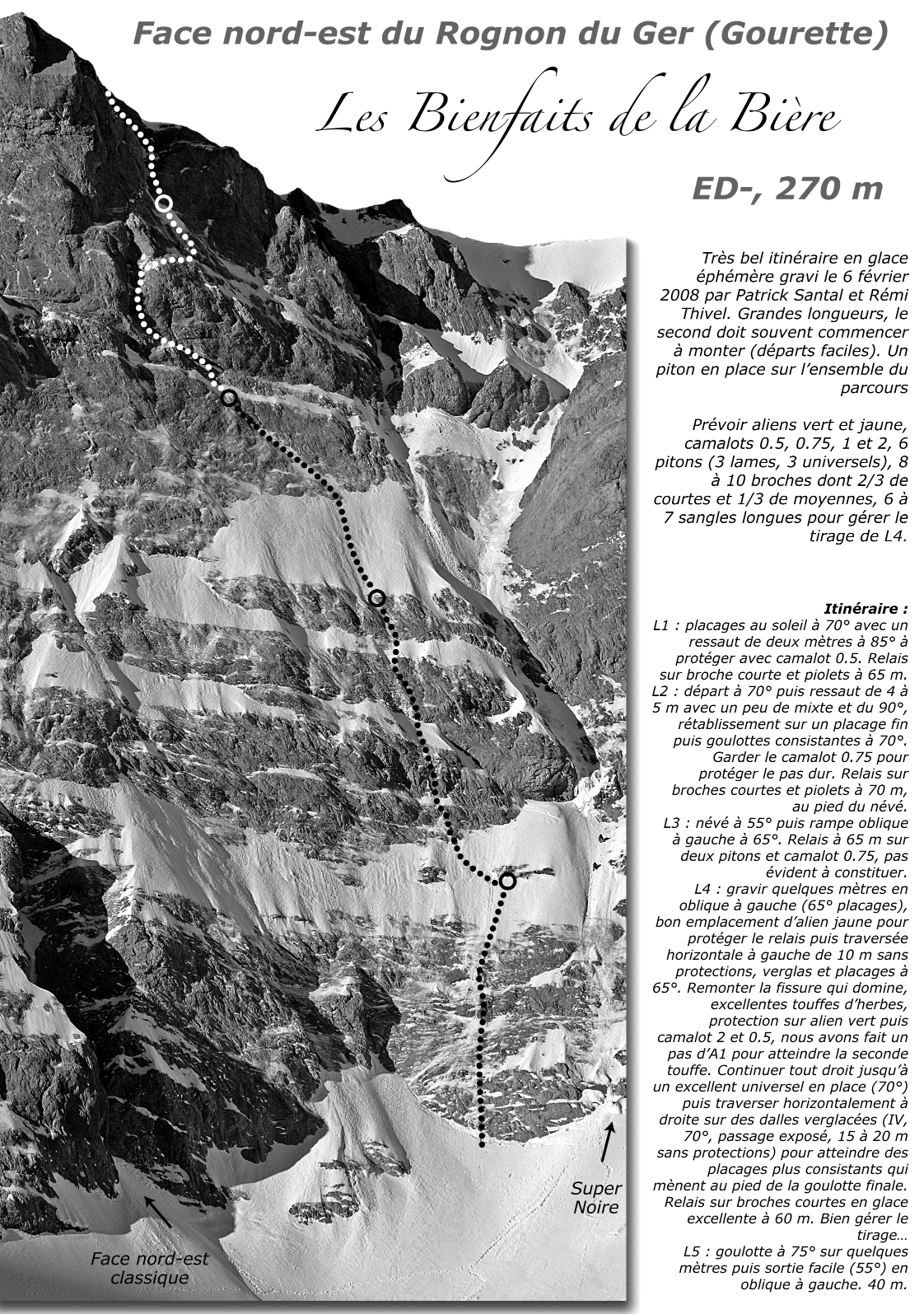 Face nord-est du Rognon du Ger (Gourette)

Les Bienfaits de la Bière

ED-, 270 m

Très bel itinéraire en glace éphémère gravi le 6 février 2008 par Patrick Santal et Rémi Thivel. Grandes longueurs, le second doit souvent commencer à monter (départs faciles). Un piton en place sur l'ensemble du parcours

Prévoir aliens vert et jaune, camalots 0.5, 0.75, 1 et 2, 6 pitons (3 lames, 3 universels), 8 à 10 broches dont 2/3 de courtes et 1/3 de moyennes, 6 à 7 sangles longues pour gérer le tirage de L4.

Itinéraire :
L1 : placages au soleil à 70° avec un ressaut de deux mètres à 85° à protéger avec camalot 0.5. Relais sur broche courte et piolets à 65 m.
L2 : départ à 70° puis ressaut de 4 à 5 m avec un peu de mixte et du 90°, rétablissement sur un placage fin puis goulottes consistantes à 70°. Garder le camalot 0.75 pour protéger le pas dur. Relais sur broches courtes et piolets à 70 m, au pied du névé.
L3 : névé à 55° puis rampe oblique à gauche à 65°. Relais à 65 m sur deux pitons et camalot 0.75, pas évident à constituer.
L4 : gravir quelques mètres en oblique à gauche (65° placages), bon emplacement d'alien jaune pour protéger le relais puis traversée horizontale à gauche de 10 m sans protections, verglas et placages à 65°. Remonter la fissure qui domine, excellentes touffes d'herbes, protection sur alien vert puis camalot 2 et 0.5, nous avons fait un pas d'A1 pour atteindre la seconde touffe. Continuer tout droit jusqu'à un excellent universel en place (70°) puis traverser horizontalement à droite sur des dalles verglacées (IV, 70°, passage exposé, 15 à 20 m sans protections) pour atteindre des placages plus consistants qui mènent au pied de la goulotte finale. Relais sur broches courtes en glace excellente à 60 m. Bien gérer le tirage…
L5 : goulotte à 75° sur quelques mètres puis sortie facile (55°) en oblique à gauche. 40 m.

Super Noire

Face nord-est classique